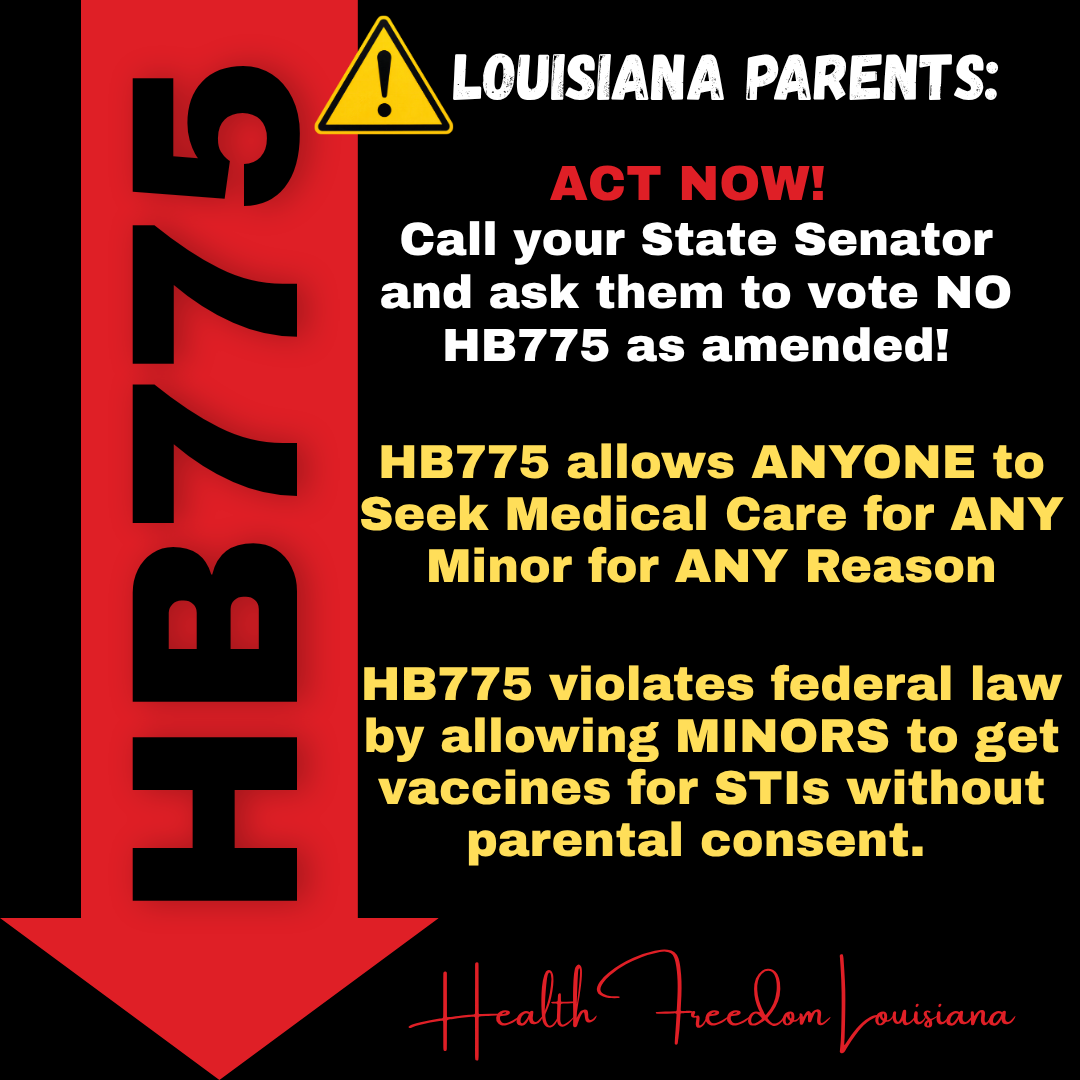 HB775

LOUISIANA PARENTS:

ACT NOW!
Call your State Senator and ask them to vote NO HB775 as amended!

HB775 allows ANYONE to Seek Medical Care for ANY Minor for ANY Reason

HB775 violates federal law by allowing MINORS to get vaccines for STIs without parental consent.

Health Freedom Louisiana